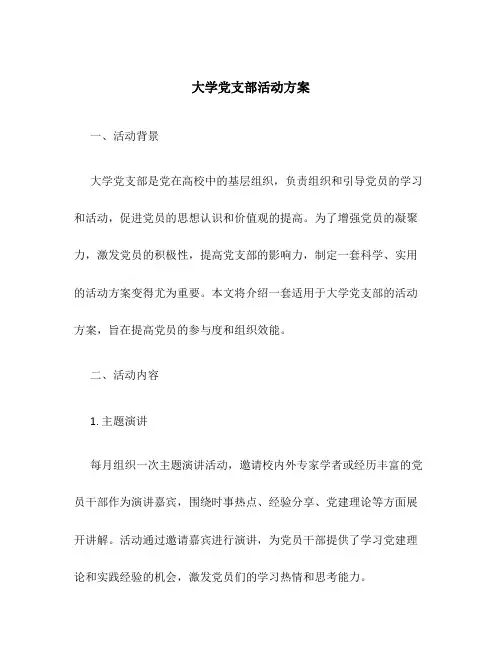 大学党支部活动方案

一、活动背景

大学党支部是党在高校中的基层组织，负责组织和引导党员的学习和活动，促进党员的思想认识和价值观的提高。为了增强党员的凝聚力，激发党员的积极性，提高党支部的影响力，制定一套科学、实用的活动方案变得尤为重要。本文将介绍一套适用于大学党支部的活动方案，旨在提高党员的参与度和组织效能。

二、活动内容

1. 主题演讲

每月组织一次主题演讲活动，邀请校内外专家学者或经历丰富的党员干部作为演讲嘉宾，围绕时事热点、经验分享、党建理论等方面展开讲解。活动通过邀请嘉宾进行演讲，为党员干部提供了学习党建理论和实践经验的机会，激发党员们的学习热情和思考能力。